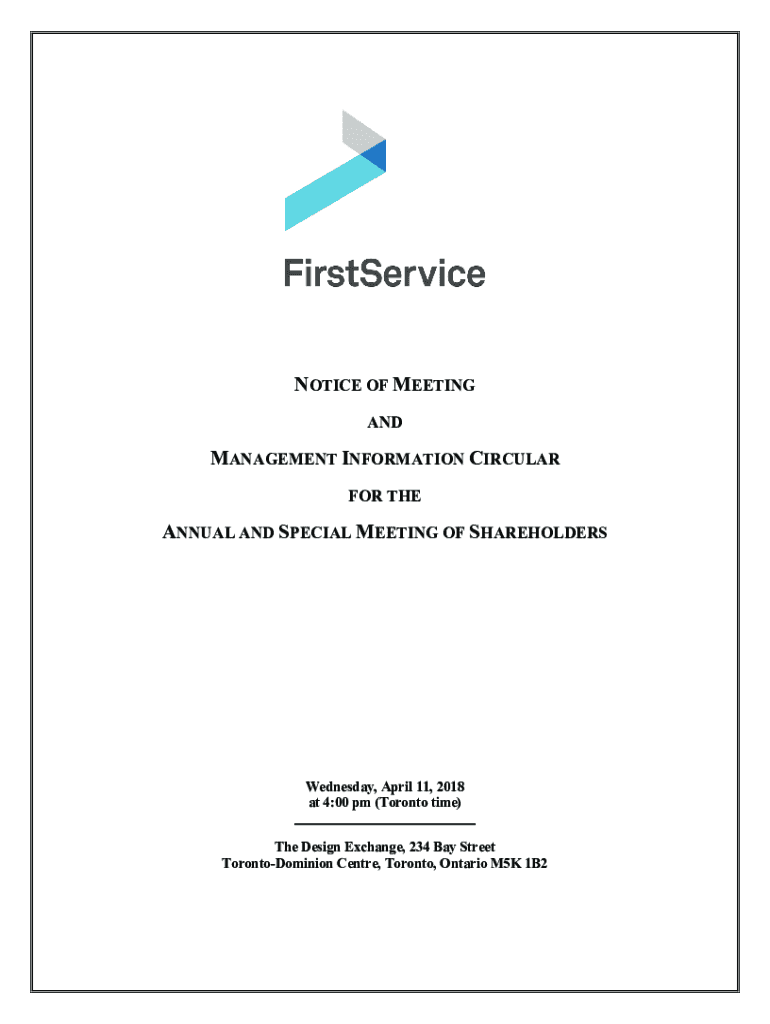 FirstService

NOTICE OF MEETING

AND

MANAGEMENT INFORMATION CIRCULAR

FOR THE

ANNUAL AND SPECIAL MEETING OF SHAREHOLDERS

Wednesday, April 11, 2018
at 4:00 pm (Toronto time)

The Design Exchange, 234 Bay Street
Toronto-Dominion Centre, Toronto, Ontario M5K 1B2